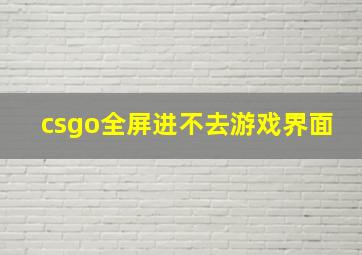 csgo全屏进不去游戏界面